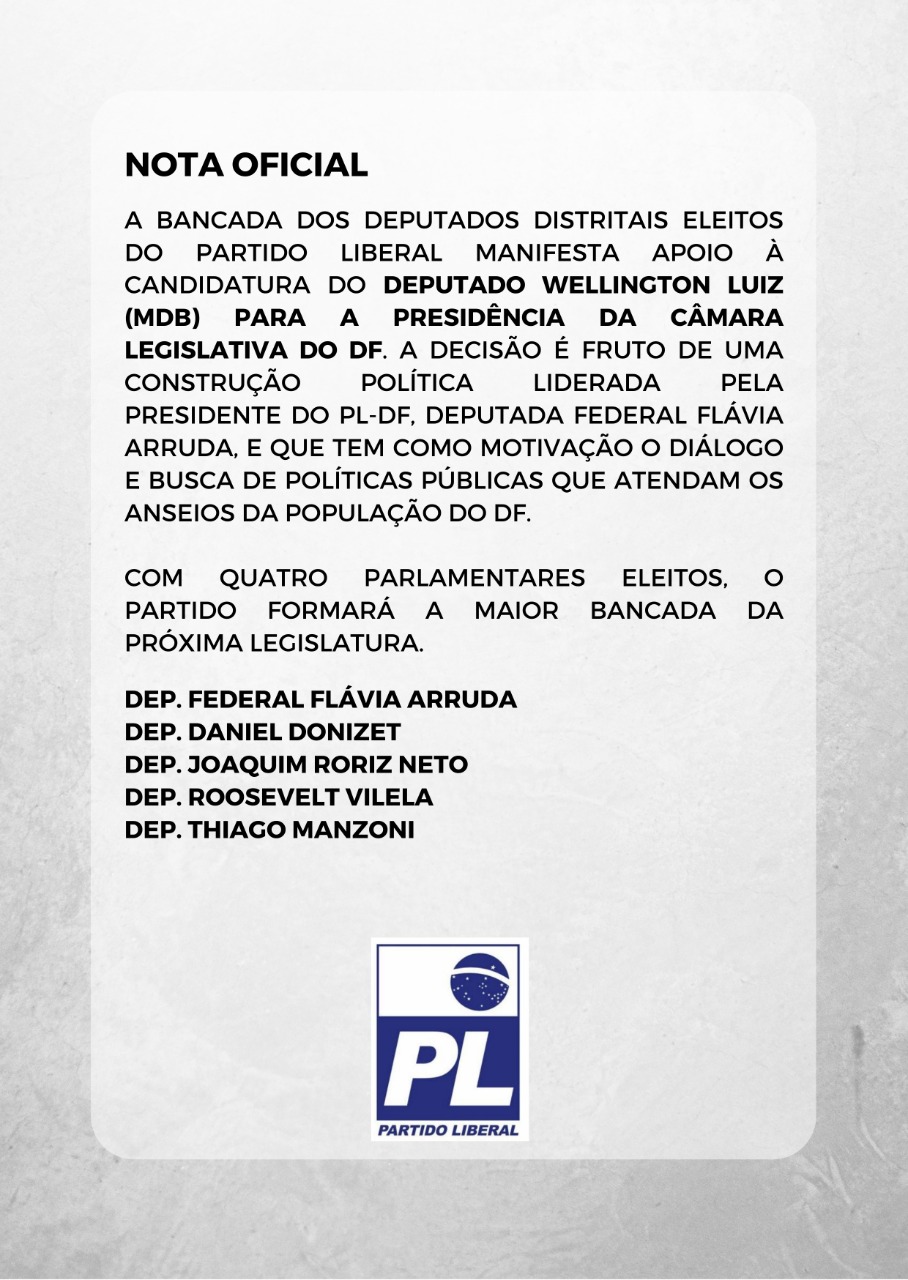 NOTA OFICIAL

A BANCADA DOS DEPUTADOS DISTRITAIS ELEITOS DO PARTIDO LIBERAL MANIFESTA APOIO À CANDIDATURA DO DEPUTADO WELLINGTON LUIZ (MDB) PARA A PRESIDÊNCIA DA CÂMARA LEGISLATIVA DO DF. A DECISÃO É FRUTO DE UMA CONSTRUÇÃO POLÍTICA LIDERADA PELA PRESIDENTE DO PL-DF, DEPUTADA FEDERAL FLÁVIA ARRUDA, E QUE TEM COMO MOTIVAÇÃO O DIÁLOGO E BUSCA DE POLÍTICAS PÚBLICAS QUE ATENDAM OS ANSEIOS DA POPULAÇÃO DO DF.

COM QUATRO PARLAMENTARES ELEITOS, O PARTIDO FORMARÁ A MAIOR BANCADA DA PRÓXIMA LEGISLATURA.

DEP. FEDERAL FLÁVIA ARRUDA
DEP. DANIEL DONIZET
DEP. JOAQUIM RORIZ NETO
DEP. ROOSEVELT VILELA
DEP. THIAGO MANZONI

PL
PARTIDO LIBERAL